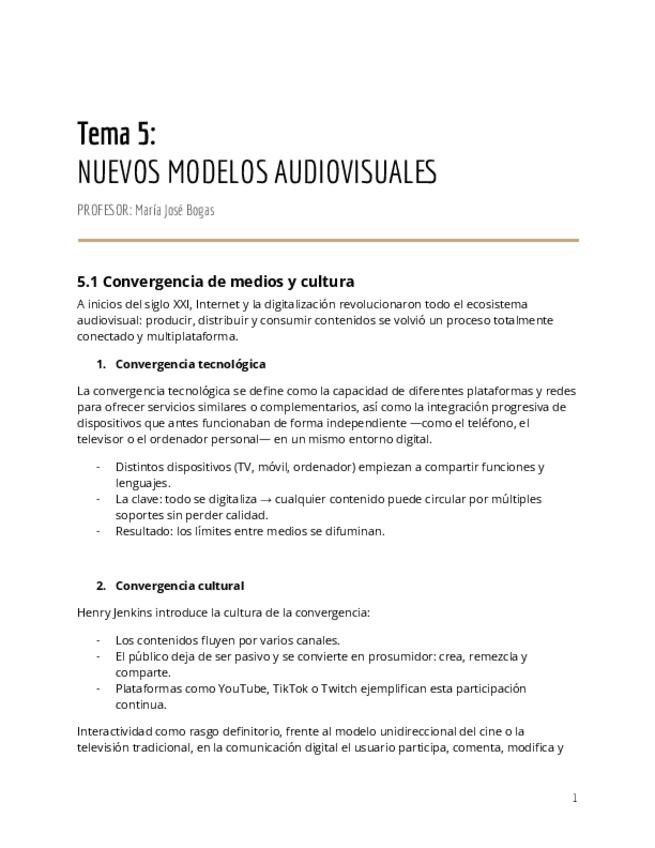 Tema 5:
NUEVOS MODELOS AUDIOVISUALES

PROFESOR: María José Bogas

5.1 Convergencia de medios y cultura

A inicios del siglo XXI, Internet y la digitalización revolucionaron todo el ecosistema audiovisual: producir, distribuir y consumir contenidos se volvió un proceso totalmente conectado y multiplataforma.

1. Convergencia tecnológica

La convergencia tecnológica se define como la capacidad de diferentes plataformas y redes para ofrecer servicios similares o complementarios, así como la integración progresiva de dispositivos que antes funcionaban de forma independiente —como el teléfono, el televisor o el ordenador personal— en un mismo entorno digital.

- Distintos dispositivos (TV, móvil, ordenador) empiezan a compartir funciones y lenguajes.
- La clave: todo se digitaliza → cualquier contenido puede circular por múltiples soportes sin perder calidad.
- Resultado: los límites entre medios se difuminan.

2. Convergencia cultural

Henry Jenkins introduce la cultura de la convergencia:

- Los contenidos fluyen por varios canales.
- El público deja de ser pasivo y se convierte en prosumidor: crea, remezcla y comparte.
- Plataformas como YouTube, TikTok o Twitch ejemplifican esta participación continua.

Interactividad como rasgo definitorio, frente al modelo unidireccional del cine o la televisión tradicional, en la comunicación digital el usuario participa, comenta, modifica y

1